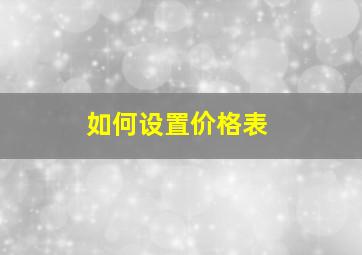 如何设置价格表